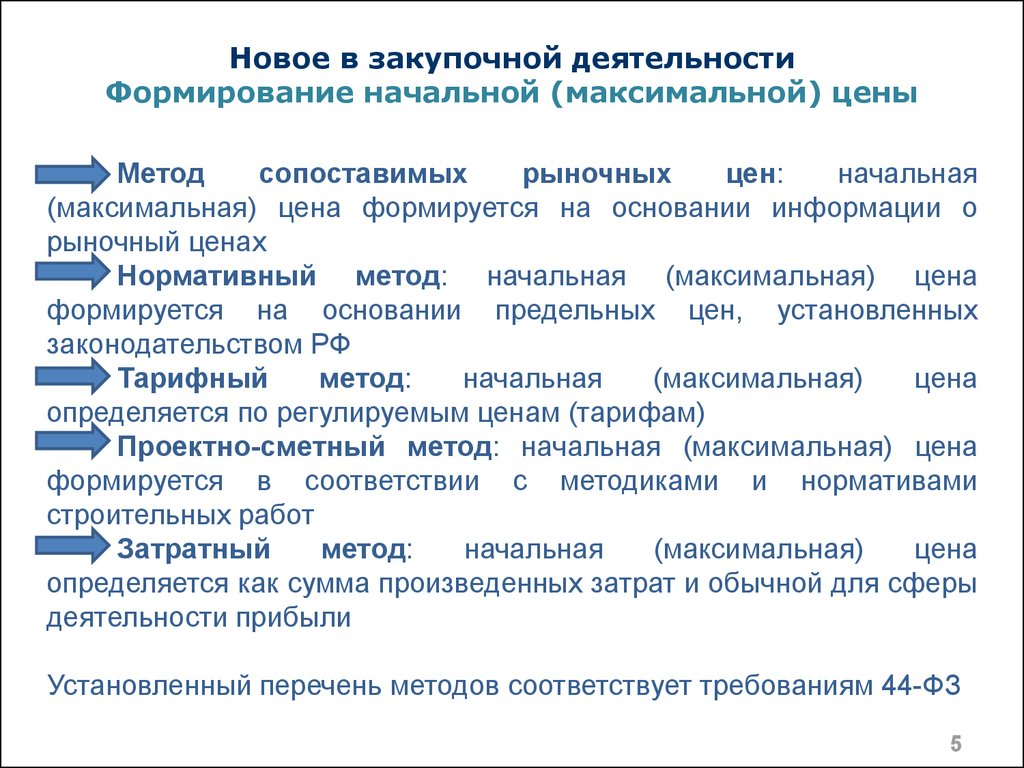 Новое в закупочной деятельности
Формирование начальной (максимальной) цены

Метод сопоставимых рыночных цен: начальная (максимальная) цена формируется на основании информации о рыночный ценах

Нормативный метод: начальная (максимальная) цена формируется на основании предельных цен, установленных законодательством РФ

Тарифный метод: начальная (максимальная) цена определяется по регулируемым ценам (тарифам)

Проектно-сметный метод: начальная (максимальная) цена формируется в соответствии с методиками и нормативами строительных работ

Затратный метод: начальная (максимальная) цена определяется как сумма произведенных затрат и обычной для сферы деятельности прибыли

Установленный перечень методов соответствует требованиям 44-ФЗ

5